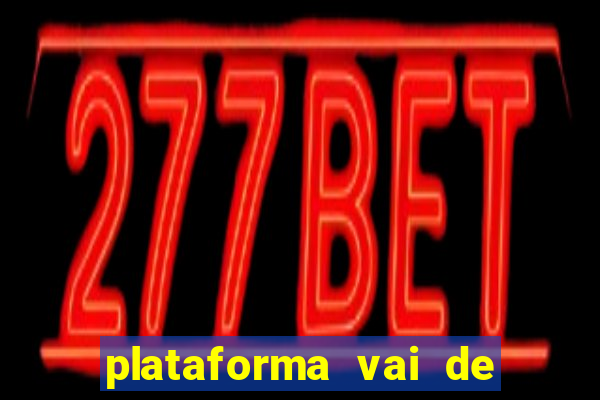 277BET

plataforma vai de